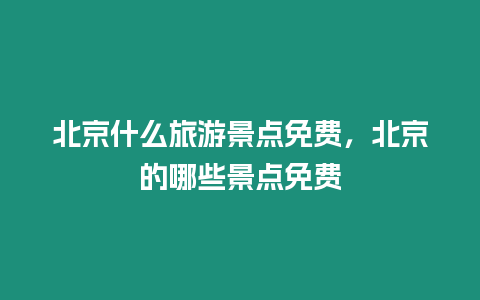 北京什么旅游景点免费，北京的哪些景点免费